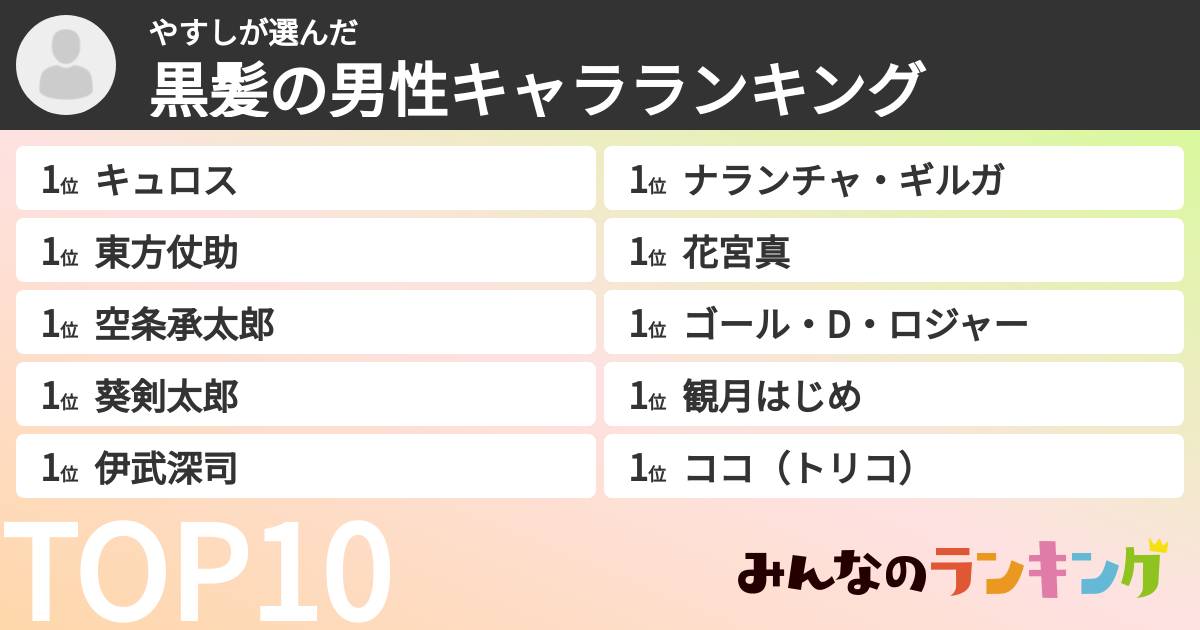 やすしが選んだ
黒髪の男性キャラランキング

1位 キュロス
1位 東方仗助
1位 空条承太郎
1位 葵剣太郎
1位 伊武深司

1位 ナランチャ・ギルガ
1位 花宮真
1位 ゴール・D・ロジャー
1位 観月はじめ
1位 ココ（トリコ）

TOP10

みんなのランキング